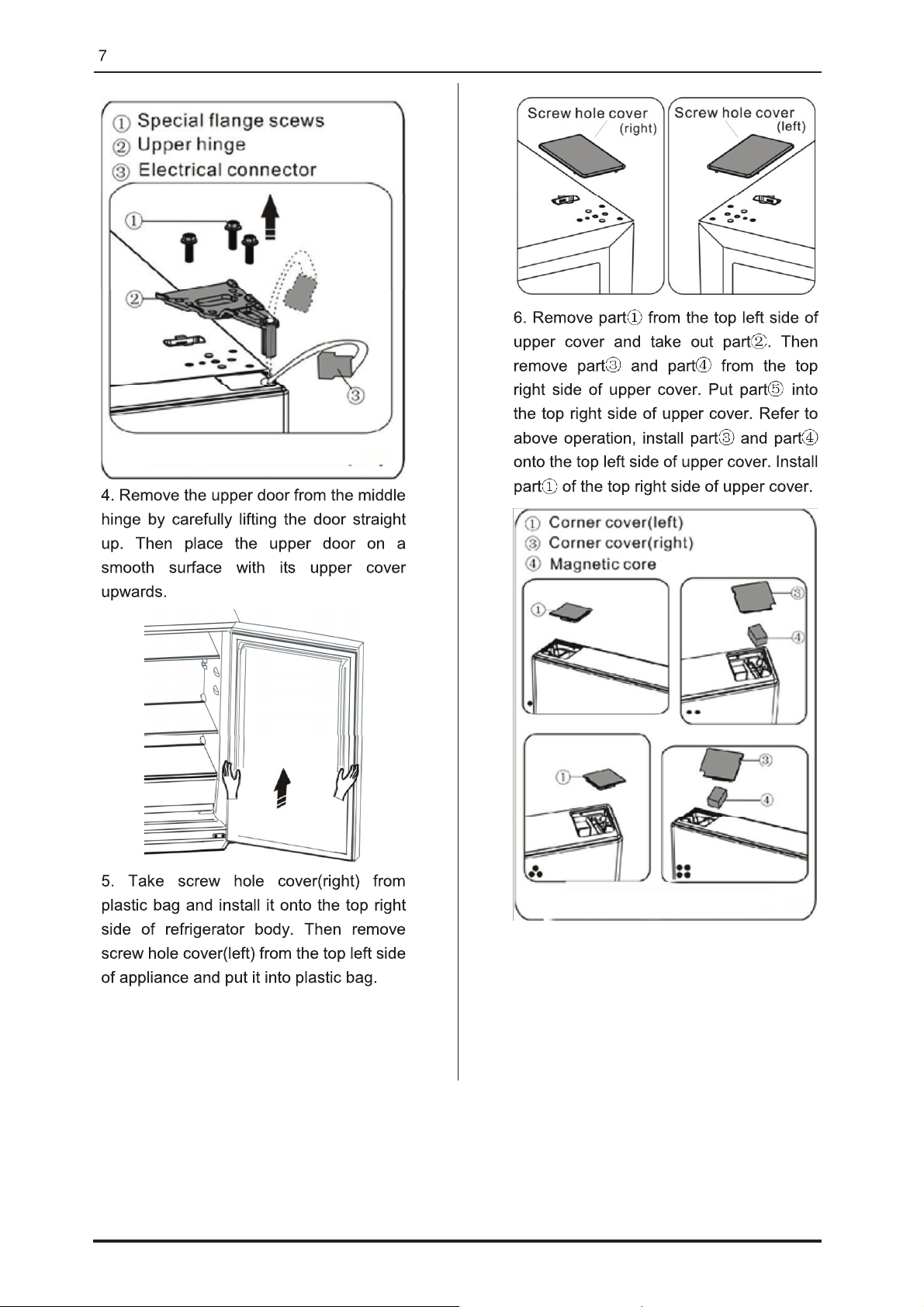 7

① Special flange scews
② Upper hinge
③ Electrical connector

①
②
③

4. Remove the upper door from the middle hinge by carefully lifting the door straight up. Then place the upper door on a smooth surface with its upper cover upwards.

5. Take screw hole cover(right) from plastic bag and install it onto the top right side of refrigerator body. Then remove screw hole cover(left) from the top left side of appliance and put it into plastic bag.

Screw hole cover (right)
Screw hole cover (left)

6. Remove part① from the top left side of upper cover and take out part②. Then remove part③ and part④ from the top right side of upper cover. Put part⑤ into the top right side of upper cover. Refer to above operation, install part③ and part④ onto the top left side of upper cover. Install part① of the top right side of upper cover.

① Corner cover(left)
③ Corner cover(right)
④ Magnetic core

①
③
④
①
③
④